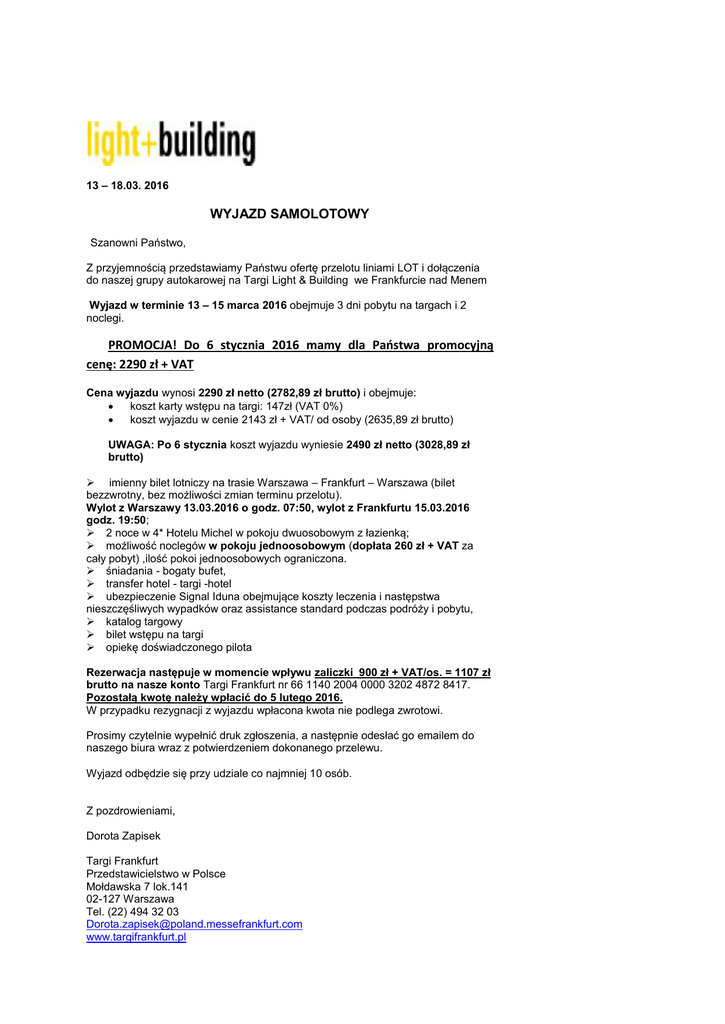 light+building

13 – 18.03. 2016

WYJAZD SAMOLOTOWY

Szanowni Państwo,

Z przyjemnością przedstawiamy Państwu ofertę przelotu liniami LOT i dołączenia do naszej grupy autokarowej na Targi Light & Building we Frankfurcie nad Menem

Wyjazd w terminie 13 – 15 marca 2016 obejmuje 3 dni pobytu na targach i 2 noclegi.

PROMOCJA! Do 6 stycznia 2016 mamy dla Państwa promocyjną cenę: 2290 zł + VAT

Cena wyjazdu wynosi 2290 zł netto (2782,89 zł brutto) i obejmuje:
• koszt karty wstępu na targi: 147zł (VAT 0%)
• koszt wyjazdu w cenie 2143 zł + VAT/ od osoby (2635,89 zł brutto)

UWAGA: Po 6 stycznia koszt wyjazdu wyniesie 2490 zł netto (3028,89 zł brutto)

➢ imienny bilet lotniczy na trasie Warszawa – Frankfurt – Warszawa (bilet bezzwrotny, bez możliwości zmian terminu przelotu).
Wylot z Warszawy 13.03.2016 o godz. 07:50, wylot z Frankfurtu 15.03.2016 godz. 19:50;
➢ 2 noce w 4* Hotelu Michel w pokoju dwuosobowym z łazienką;
➢ możliwość noclegów w pokoju jednoosobowym (dopłata 260 zł + VAT za cały pobyt) ,ilość pokoi jednoosobowych ograniczona.
➢ śniadania - bogaty bufet,
➢ transfer hotel - targi -hotel
➢ ubezpieczenie Signal Iduna obejmujące koszty leczenia i następstwa nieszczęśliwych wypadków oraz assistance standard podczas podróży i pobytu,
➢ katalog targowy
➢ bilet wstępu na targi
➢ opiekę doświadczonego pilota

Rezerwacja następuje w momencie wpływu zaliczki 900 zł + VAT/os. = 1107 zł brutto na nasze konto Targi Frankfurt nr 66 1140 2004 0000 3202 4872 8417.
Pozostałą kwotę należy wpłacić do 5 lutego 2016.
W przypadku rezygnacji z wyjazdu wpłacona kwota nie podlega zwrotowi.

Prosimy czytelnie wypełnić druk zgłoszenia, a następnie odesłać go emailem do naszego biura wraz z potwierdzeniem dokonanego przelewu.

Wyjazd odbędzie się przy udziale co najmniej 10 osób.

Z pozdrowieniami,

Dorota Zapisek

Targi Frankfurt
Przedstawicielstwo w Polsce
Mołdawska 7 lok.141
02-127 Warszawa
Tel. (22) 494 32 03
Dorota.zapisek@poland.messefrankfurt.com
www.targifrankfurt.pl